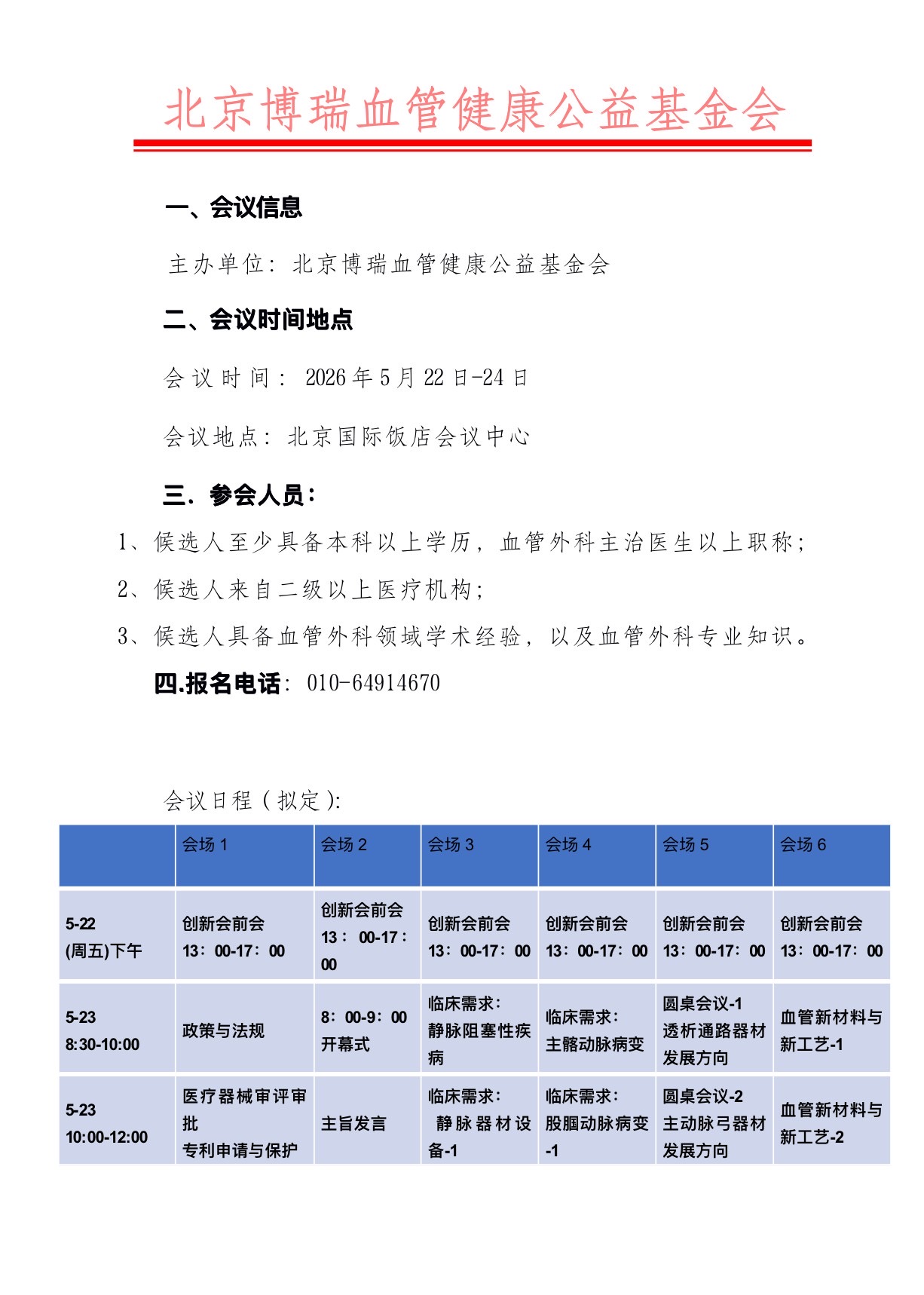 北京博瑞血管健康公益基金会

一、会议信息

主办单位：北京博瑞血管健康公益基金会

二、会议时间地点

会议时间：2026年5月22日-24日

会议地点：北京国际饭店会议中心

三．参会人员：

1、候选人至少具备本科以上学历，血管外科主治医生以上职称；

2、候选人来自二级以上医疗机构；

3、候选人具备血管外科领域学术经验，以及血管外科专业知识。

四.报名电话：010-64914670

会议日程（拟定）：

| | 会场 1 | 会场 2 | 会场 3 | 会场 4 | 会场 5 | 会场 6 |
|---|---|---|---|---|---|---|
| 5-22 (周五)下午 | 创新会前会 13：00-17：00 | 创新会前会 13：00-17：00 | 创新会前会 13：00-17：00 | 创新会前会 13：00-17：00 | 创新会前会 13：00-17：00 | 创新会前会 13：00-17：00 |
| 5-23 8:30-10:00 | 政策与法规 | 8：00-9：00 开幕式 | 临床需求：静脉阻塞性疾病 | 临床需求：主髂动脉病变 | 圆桌会议-1 透析通路器材发展方向 | 血管新材料与新工艺-1 |
| 5-23 10:00-12:00 | 医疗器械审评审批 专利申请与保护 | 主旨发言 | 临床需求：静脉器材设备-1 | 临床需求：股腘动脉病变-1 | 圆桌会议-2 主动脉弓器材发展方向 | 血管新材料与新工艺-2 |